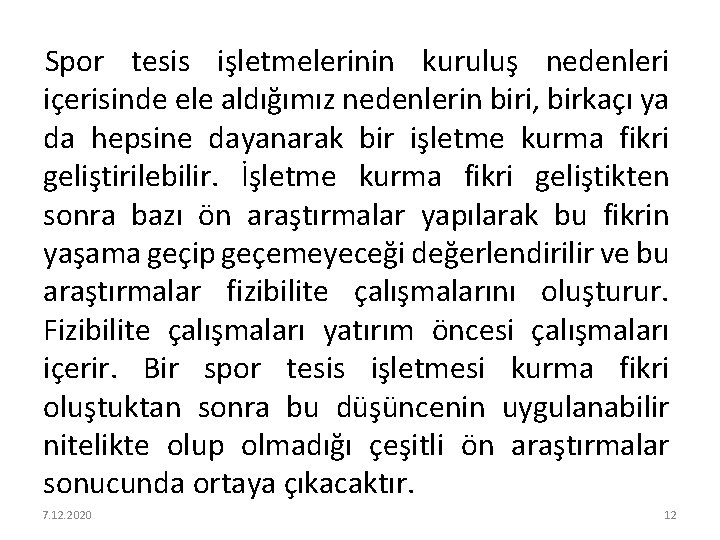 Spor tesis işletmelerinin kuruluş nedenleri içerisinde ele aldığımız nedenlerin biri, birkaçı ya da hepsine dayanarak bir işletme kurma fikri geliştirilebilir. İşletme kurma fikri geliştikten sonra bazı ön araştırmalar yapılarak bu fikrin yaşama geçip geçemeyeceği değerlendirilir ve bu araştırmalar fizibilite çalışmalarını oluşturur. Fizibilite çalışmaları yatırım öncesi çalışmaları içerir. Bir spor tesis işletmesi kurma fikri oluştuktan sonra bu düşüncenin uygulanabilir nitelikte olup olmadığı çeşitli ön araştırmalar sonucunda ortaya çıkacaktır.

7.12.2020

12